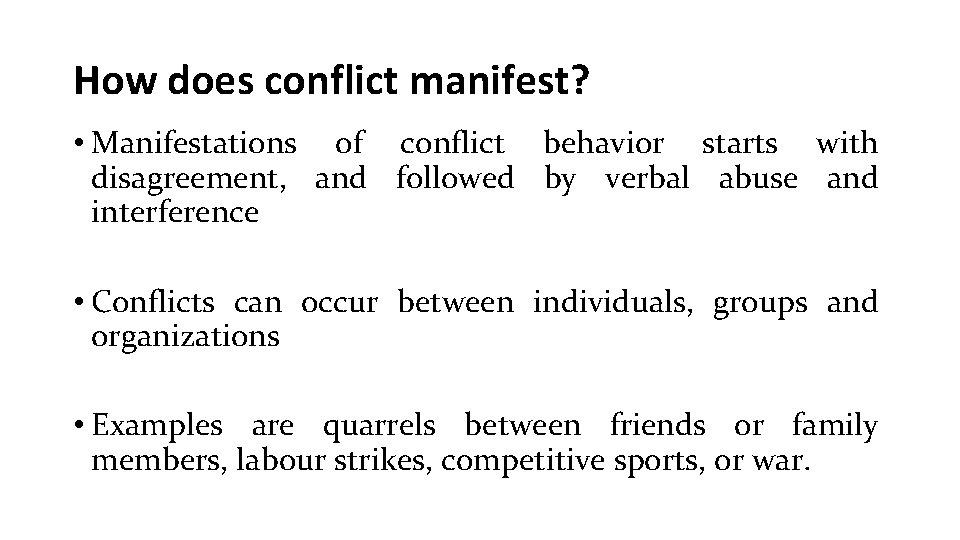 How does conflict manifest?

• Manifestations of conflict behavior starts with disagreement, and followed by verbal abuse and interference

• Conflicts can occur between individuals, groups and organizations

• Examples are quarrels between friends or family members, labour strikes, competitive sports, or war.